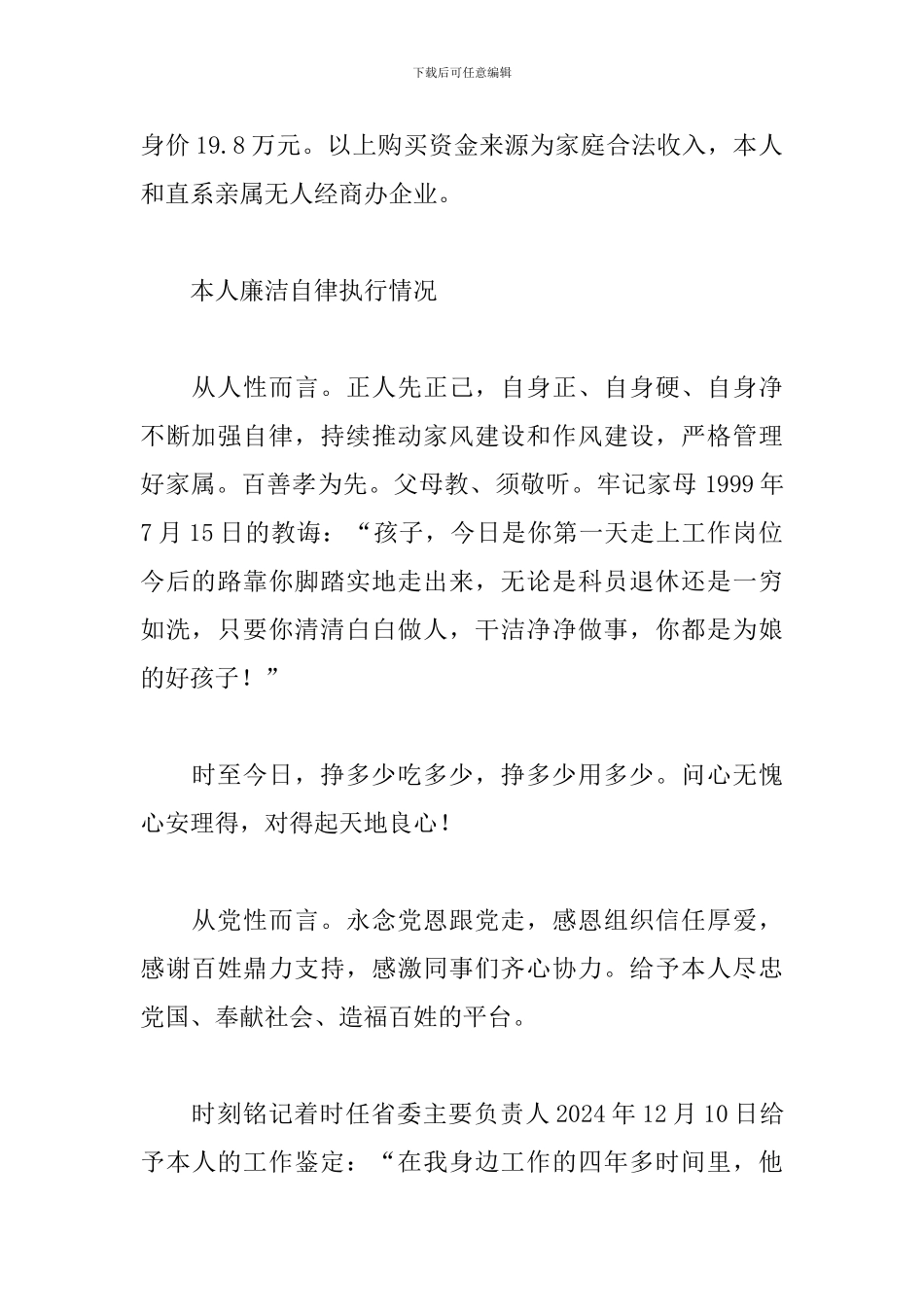 下载后可任意编辑

身价 19.8 万元。以上购买资金来源为家庭合法收入，本人和直系亲属无人经商办企业。

本人廉洁自律执行情况

从人性而言。正人先正己，自身正、自身硬、自身净不断加强自律，持续推动家风建设和作风建设，严格管理好家属。百善孝为先。父母教、须敬听。牢记家母 1999 年 7 月 15 日的教诲：“孩子，今日是你第一天走上工作岗位今后的路靠你脚踏实地走出来，无论是科员退休还是一穷如洗，只要你清清白白做人，干洁净净做事，你都是为娘的好孩子！”

时至今日，挣多少吃多少，挣多少用多少。问心无愧心安理得，对得起天地良心！

从党性而言。永念党恩跟党走，感恩组织信任厚爱，感谢百姓鼎力支持，感激同事们齐心协力。给予本人尽忠党国、奉献社会、造福百姓的平台。

时刻铭记着时任省委主要负责人 2024 年 12 月 10 日给予本人的工作鉴定：“在我身边工作的四年多时间里，他